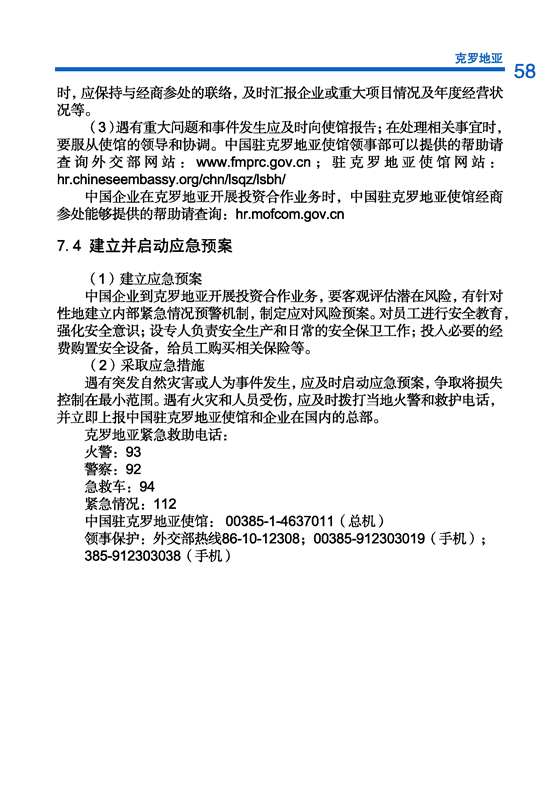 克罗地亚 58

时，应保持与经商参处的联络，及时汇报企业或重大项目情况及年度经营状况等。

（3）遇有重大问题和事件发生应及时向使馆报告；在处理相关事宜时，要服从使馆的领导和协调。中国驻克罗地亚使馆领事部可以提供的帮助请查询外交部网站：www.fmprc.gov.cn；驻克罗地亚使馆网站：hr.chineseembassy.org/chn/lsqz/lsbh/

中国企业在克罗地亚开展投资合作业务时，中国驻克罗地亚使馆经商参处能够提供的帮助请查询：hr.mofcom.gov.cn

7.4 建立并启动应急预案

（1）建立应急预案

中国企业到克罗地亚开展投资合作业务，要客观评估潜在风险，有针对性地建立内部紧急情况预警机制，制定应对风险预案。对员工进行安全教育，强化安全意识；设专人负责安全生产和日常的安全保卫工作；投入必要的经费购置安全设备，给员工购买相关保险等。

（2）采取应急措施

遇有突发自然灾害或人为事件发生，应及时启动应急预案，争取将损失控制在最小范围。遇有火灾和人员受伤，应及时拨打当地火警和救护电话，并立即上报中国驻克罗地亚使馆和企业在国内的总部。

克罗地亚紧急救助电话：
火警：93
警察：92
急救车：94
紧急情况：112
中国驻克罗地亚使馆：00385-1-4637011（总机）
领事保护：外交部热线86-10-12308；00385-912303019（手机）；385-912303038（手机）